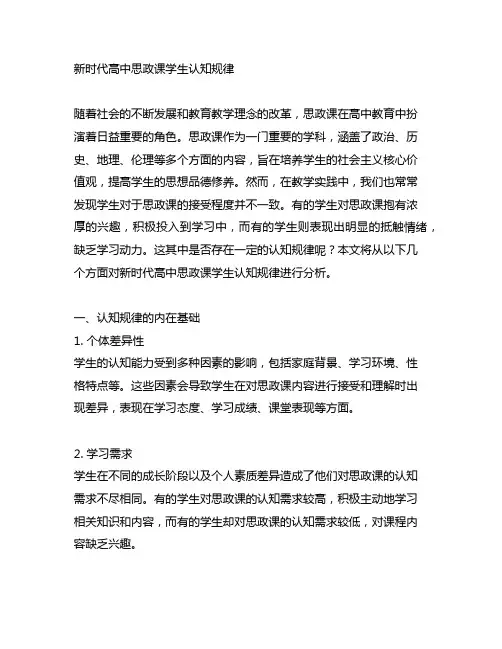 新时代高中思政课学生认知规律

随着社会的不断发展和教育教学理念的改革，思政课在高中教育中扮演着日益重要的角色。思政课作为一门重要的学科，涵盖了政治、历史、地理、伦理等多个方面的内容，旨在培养学生的社会主义核心价值观，提高学生的思想品德修养。然而，在教学实践中，我们也常常发现学生对于思政课的接受程度并不一致。有的学生对思政课抱有浓厚的兴趣，积极投入到学习中，而有的学生则表现出明显的抵触情绪，缺乏学习动力。这其中是否存在一定的认知规律呢？本文将从以下几个方面对新时代高中思政课学生认知规律进行分析。

一、认知规律的内在基础
1. 个体差异性
学生的认知能力受到多种因素的影响，包括家庭背景、学习环境、性格特点等。这些因素会导致学生在对思政课内容进行接受和理解时出现差异，表现在学习态度、学习成绩、课堂表现等方面。

2. 学习需求
学生在不同的成长阶段以及个人素质差异造成了他们对思政课的认知需求不尽相同。有的学生对思政课的认知需求较高，积极主动地学习相关知识和内容，而有的学生却对思政课的认知需求较低，对课程内容缺乏兴趣。